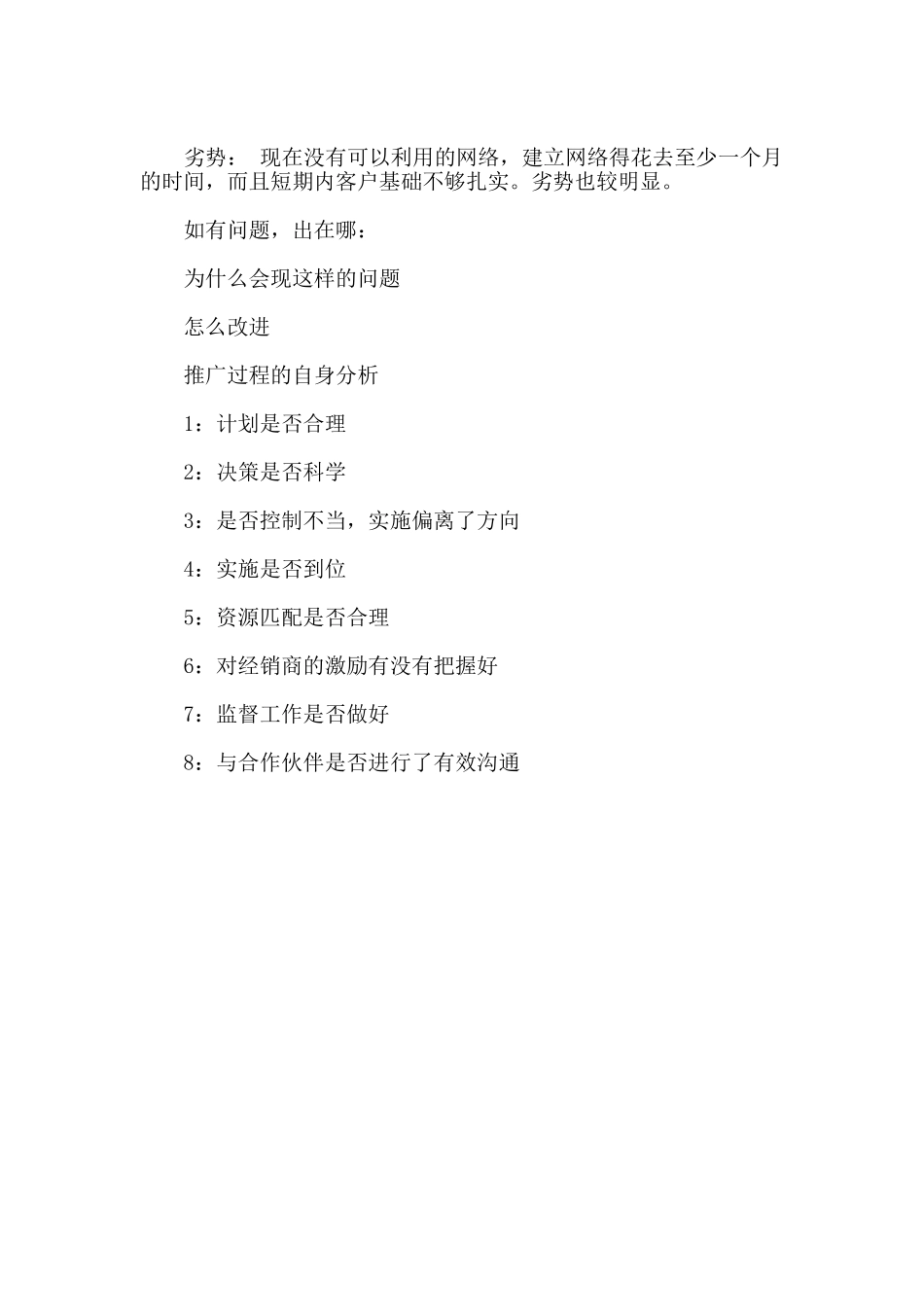 劣势： 现在没有可以利用的网络，建立网络得花去至少一个月的时间，而且短期内客户基础不够扎实。劣势也较明显。

如有问题，出在哪：

为什么会现这样的问题

怎么改进

推广过程的自身分析

1：计划是否合理

2：决策是否科学

3：是否控制不当，实施偏离了方向

4：实施是否到位

5：资源匹配是否合理

6：对经销商的激励有没有把握好

7：监督工作是否做好

8：与合作伙伴是否进行了有效沟通